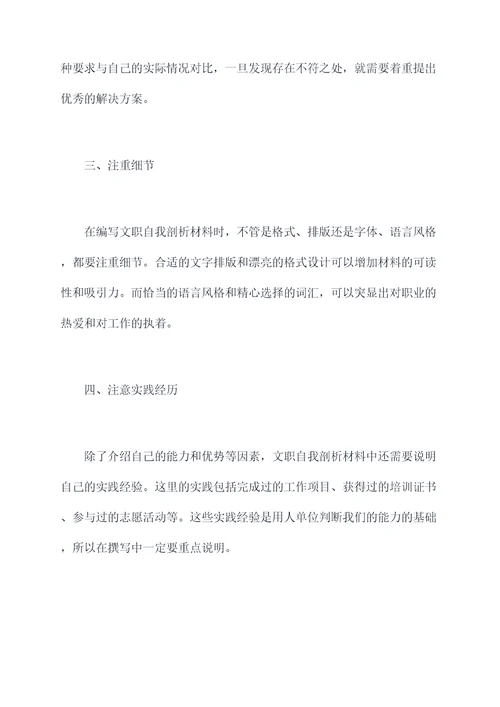 种要求与自己的实际情况对比，一旦发现存在不符之处，就需要着重提出优秀的解决方案。

三、注重细节

在编写文职自我剖析材料时，不管是格式、排版还是字体、语言风格，都要注重细节。合适的文字排版和漂亮的格式设计可以增加材料的可读性和吸引力。而恰当的语言风格和精心选择的词汇，可以突显出对职业的热爱和对工作的执着。

四、注意实践经历

除了介绍自己的能力和优势等因素，文职自我剖析材料中还需要说明自己的实践经验。这里的实践包括完成过的工作项目、获得过的培训证书、参与过的志愿活动等。这些实践经验是用人单位判断我们的能力的基础，所以在撰写中一定要重点说明。